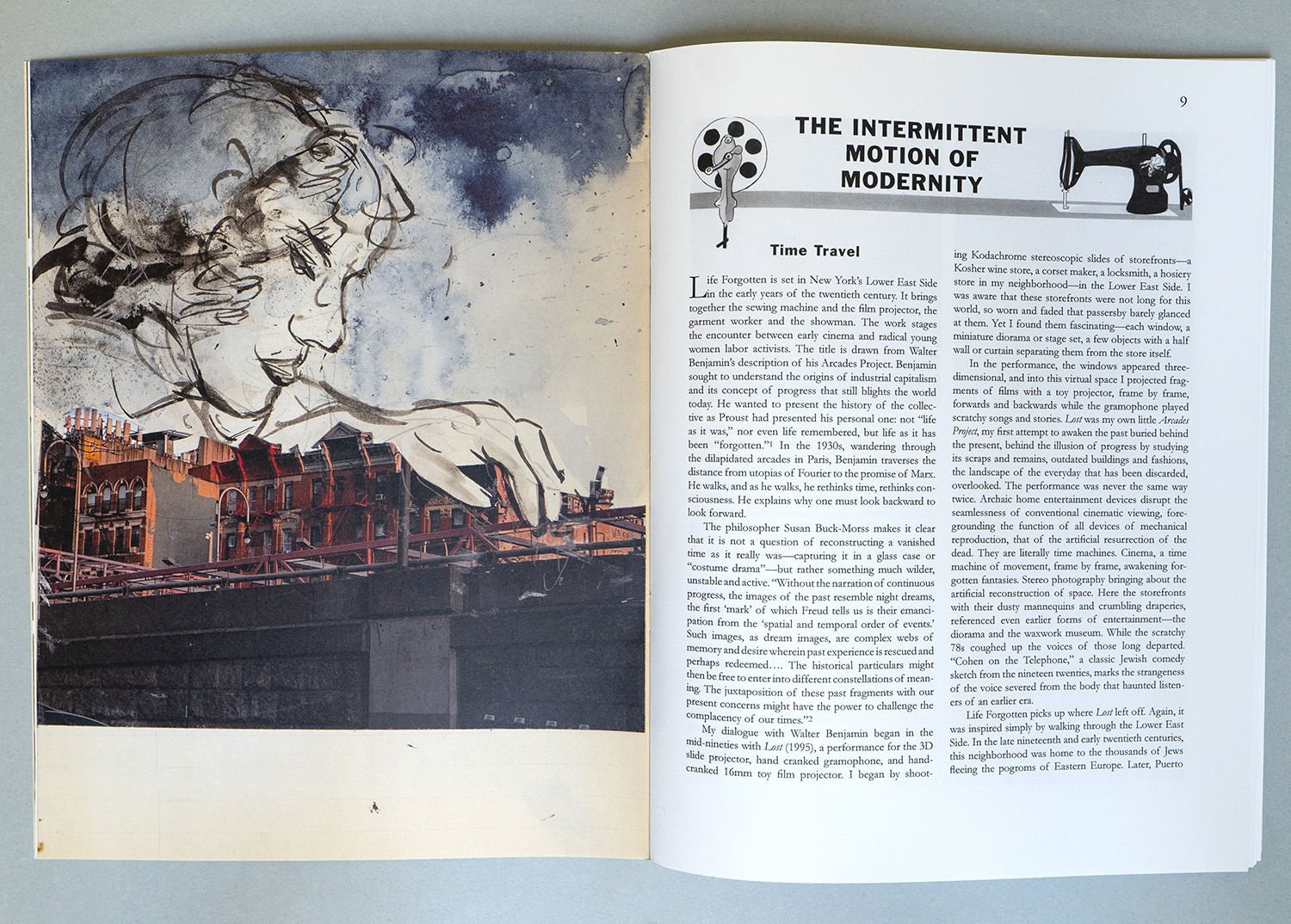 9

THE INTERMITTENT MOTION OF MODERNITY

Time Travel

Life Forgotten is set in New York's Lower East Side in the early years of the twentieth century. It brings together the sewing machine and the film projector, the garment worker and the showman. The work stages the encounter between early cinema and radical young women labor activists. The title is drawn from Walter Benjamin's description of his Arcades Project. Benjamin sought to understand the origins of industrial capitalism and its concept of progress that still blights the world today. He wanted to present the history of the collective as Proust had presented his personal one: not "life as it was," nor even life remembered, but life as it has been "forgotten."$^1$ In the 1930s, wandering through the dilapidated arcades in Paris, Benjamin traverses the distance from utopias of Fourier to the promise of Marx. He walks, and as he walks, he rethinks time, rethinks consciousness. He explains why one must look backward to look forward.

The philosopher Susan Buck-Morss makes it clear that it is not a question of reconstructing a vanished time as it really was—capturing it in a glass case or "costume drama"—but rather something much wilder, unstable and active. "Without the narration of continuous progress, the images of the past resemble night dreams, the first 'mark' of which Freud tells us is their emancipation from the 'spatial and temporal order of events.' Such images, as dream images, are complex webs of memory and desire wherein past experience is rescued and perhaps redeemed…. The historical particulars might then be free to enter into different constellations of meaning. The juxtaposition of these past fragments with our present concerns might have the power to challenge the complacency of our times."$^2$

My dialogue with Walter Benjamin began in the mid-nineties with Lost (1995), a performance for the 3D slide projector, hand cranked gramophone, and hand-cranked 16mm toy film projector. I began by shooting Kodachrome stereoscopic slides of storefronts—a Kosher wine store, a corset maker, a locksmith, a hosiery store in my neighborhood—in the Lower East Side. I was aware that these storefronts were not long for this world, so worn and faded that passersby barely glanced at them. Yet I found them fascinating—each window, a miniature diorama or stage set, a few objects with a half wall or curtain separating them from the store itself.

In the performance, the windows appeared three-dimensional, and into this virtual space I projected fragments of films with a toy projector, frame by frame, forwards and backwards while the gramophone played scratchy songs and stories. Lost was my own little Arcades Project, my first attempt to awaken the past buried behind the present, behind the illusion of progress by studying its scraps and remains, outdated buildings and fashions, the landscape of the everyday that has been discarded, overlooked. The performance was never the same way twice. Archaic home entertainment devices disrupt the seamlessness of conventional cinematic viewing, foregrounding the function of all devices of mechanical reproduction, that of the artificial resurrection of the dead. They are literally time machines. Cinema, a time machine of movement, frame by frame, awakening forgotten fantasies. Stereo photography bringing about the artificial reconstruction of space. Here the storefronts with their dusty mannequins and crumbling draperies, referenced even earlier forms of entertainment—the diorama and the waxwork museum. While the scratchy 78s coughed up the voices of those long departed. "Cohen on the Telephone," a classic Jewish comedy sketch from the nineteen twenties, marks the strangeness of the voice severed from the body that haunted listeners of an earlier era.

Life Forgotten picks up where Lost left off. Again, it was inspired simply by walking through the Lower East Side. In the late nineteenth and early twentieth centuries, this neighborhood was home to the thousands of Jews fleeing the pogroms of Eastern Europe. Later, Puerto